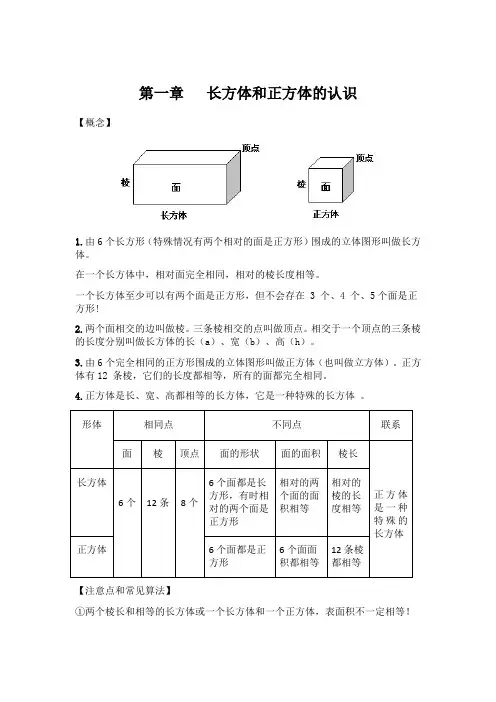 第一章　长方体和正方体的认识

【概念】

顶点
棱
面
长方体

顶点
棱
面
正方体

1. 由 6 个长方形（特殊情况有两个相对的面是正方形）围成的立体图形叫做长方体。

在一个长方体中，相对面完全相同，相对的棱长度相等。

一个长方体至少可以有两个面是正方形，但不会存在 3 个、4 个、5 个面是正方形！

2. 两个面相交的边叫做棱。三条棱相交的点叫做顶点。相交于一个顶点的三条棱的长度分别叫做长方体的长（a）、宽（b）、高（h）。

3. 由 6 个完全相同的正方形围成的立体图形叫做正方体（也叫做立方体）。正方体有 12 条棱，它们的长度都相等，所有的面都完全相同。

4. 正方体是长、宽、高都相等的长方体，它是一种特殊的长方体 。

| 形体 | 相同点 | | | 不同点 | | | 联系 |
|---|---|---|---|---|---|---|---|
| | 面 | 棱 | 顶点 | 面的形状 | 面的面积 | 棱长 | |
| 长方体 | 6 个 | 12 条 | 8 个 | 6 个面都是长方形，有时相对的两个面是正方形 | 相对的两个面的面积相等 | 相对的棱的长度相等 | 正方体是一种特殊的长方体 |
| 正方体 | | | | 6 个面都是正方形 | 6 个面面积都相等 | 12 条棱都相等 | |

【注意点和常见算法】

①两个棱长和相等的长方体或一个长方体和一个正方体，表面积不一定相等！